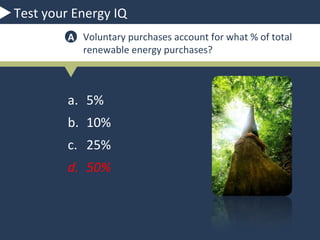 Test your Energy IQ

A Voluntary purchases account for what % of total renewable energy purchases?

a. 5%
b. 10%
c. 25%
d. 50%